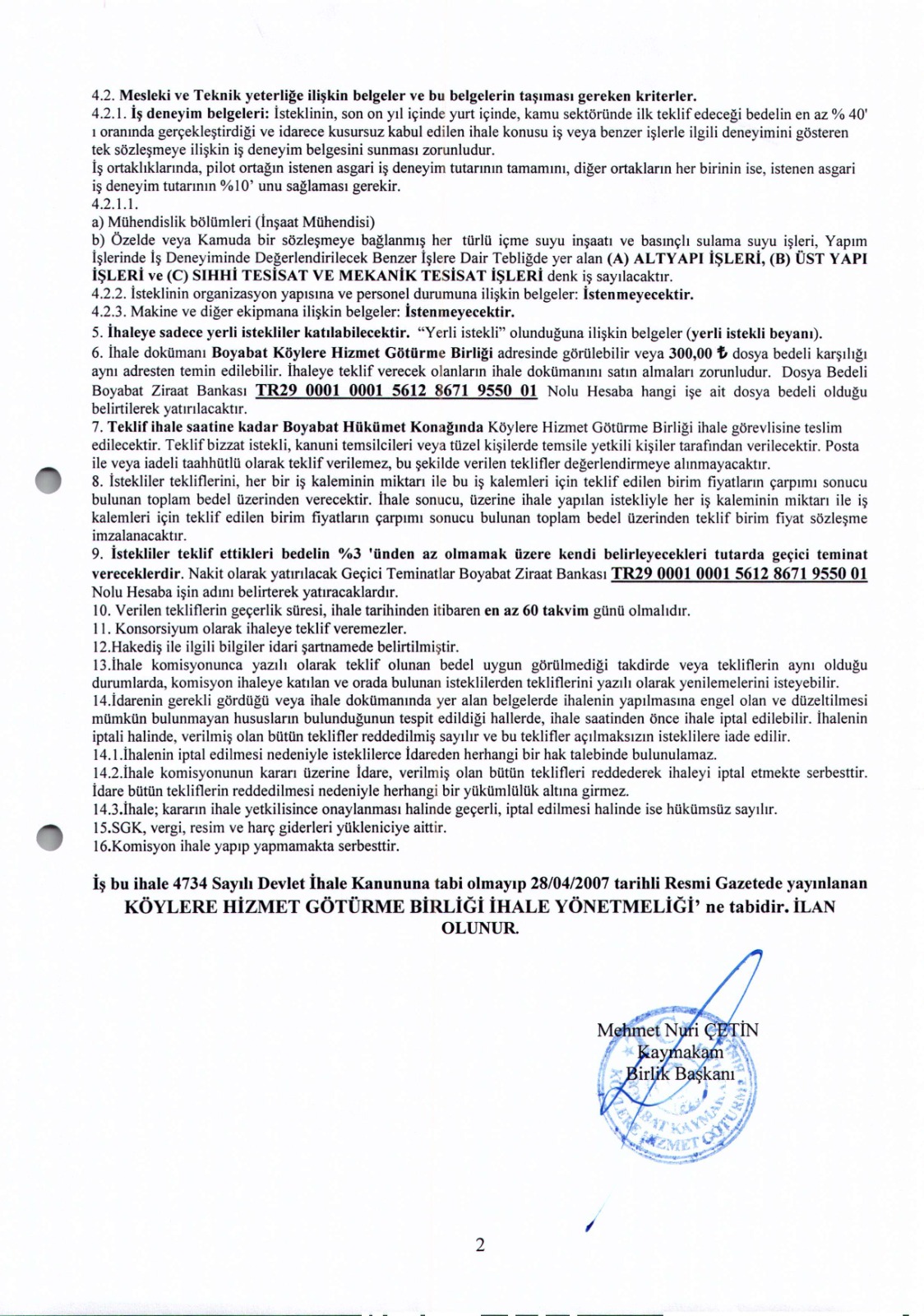 4.2. Mesleki ve Teknik yeterliğe ilişkin belgeler ve bu belgelerin taşıması gereken kriterler.
4.2.1. İş deneyim belgeleri: İsteklinin, son on yıl içinde yurt içinde, kamu sektöründe ilk teklif edeceği bedelin en az % 40' ı oranında gerçekleştirdiği ve idarece kusursuz kabul edilen ihale konusu iş veya benzer işlerle ilgili deneyimini gösteren tek sözleşmeye ilişkin iş deneyim belgesini sunması zorunludur.
İş ortaklıklarında, pilot ortağın istenen asgari iş deneyim tutarının tamamını, diğer ortakların her birinin ise, istenen asgari iş deneyim tutarının %10' unu sağlaması gerekir.
4.2.1.1.
a) Mühendislik bölümleri (İnşaat Mühendisi)
b) Özelde veya Kamuda bir sözleşmeye bağlanmış her türlü içme suyu inşaatı ve basınçlı sulama suyu işleri, Yapım İşlerinde İş Deneyiminde Değerlendirilecek Benzer İşlere Dair Tebliğde yer alan (A) ALTYAPI İŞLERİ, (B) ÜST YAPI İŞLERİ ve (C) SIHHİ TESİSAT VE MEKANİK TESİSAT İŞLERİ denk iş sayılacaktır.
4.2.2. İsteklinin organizasyon yapısına ve personel durumuna ilişkin belgeler: İstenmeyecektir.
4.2.3. Makine ve diğer ekipmana ilişkin belgeler: İstenmeyecektir.
5. İhaleye sadece yerli istekliler katılabilecektir. "Yerli istekli" olunduğuna ilişkin belgeler (yerli istekli beyanı).
6. İhale dokümanı Boyabat Köylere Hizmet Götürme Birliği adresinde görülebilir veya 300,00 ₺ dosya bedeli karşılığı aynı adresten temin edilebilir. İhaleye teklif verecek olanların ihale dokümanını satın almaları zorunludur. Dosya Bedeli Boyabat Ziraat Bankası TR29 0001 0001 5612 8671 9550 01 Nolu Hesaba hangi işe ait dosya bedeli olduğu belirtilerek yatırılacaktır.
7. Teklif ihale saatine kadar Boyabat Hükümet Konağında Köylere Hizmet Götürme Birliği ihale görevlisine teslim edilecektir. Teklif bizzat istekli, kanuni temsilcileri veya tüzel kişilerde temsile yetkili kişiler tarafından verilecektir. Posta ile veya iadeli taahhütlü olarak teklif verilemez, bu şekilde verilen teklifler değerlendirmeye alınmayacaktır.
8. İstekliler tekliflerini, her bir iş kaleminin miktarı ile bu iş kalemleri için teklif edilen birim fiyatların çarpımı sonucu bulunan toplam bedel üzerinden verecektir. İhale sonucu, üzerine ihale yapılan istekliyle her iş kaleminin miktarı ile iş kalemleri için teklif edilen birim fiyatların çarpımı sonucu bulunan toplam bedel üzerinden teklif birim fiyat sözleşme imzalanacaktır.
9. İstekliler teklif ettikleri bedelin %3 'ünden az olmamak üzere kendi belirleyecekleri tutarda geçici teminat vereceklerdir. Nakit olarak yatırılacak Geçici Teminatlar Boyabat Ziraat Bankası TR29 0001 0001 5612 8671 9550 01 Nolu Hesaba işin adını belirterek yatıracaklardır.
10. Verilen tekliflerin geçerlik süresi, ihale tarihinden itibaren en az 60 takvim günü olmalıdır.
11. Konsorsiyum olarak ihaleye teklif veremezler.
12.Hakediş ile ilgili bilgiler idari şartnamede belirtilmiştir.
13.İhale komisyonunca yazılı olarak teklif olunan bedel uygun görülmediği takdirde veya tekliflerin aynı olduğu durumlarda, komisyon ihaleye katılan ve orada bulunan isteklilerden tekliflerini yazılı olarak yenilemelerini isteyebilir.
14.İdarenin gerekli gördüğü veya ihale dokümanında yer alan belgelerde ihalenin yapılmasına engel olan ve düzeltilmesi mümkün bulunmayan hususların bulunduğunun tespit edildiği hallerde, ihale saatinden önce ihale iptal edilebilir. İhalenin iptali halinde, verilmiş olan bütün teklifler reddedilmiş sayılır ve bu teklifler açılmaksızın isteklilere iade edilir.
14.1.İhalenin iptal edilmesi nedeniyle isteklilerce İdareden herhangi bir hak talebinde bulunulamaz.
14.2.İhale komisyonunun kararı üzerine İdare, verilmiş olan bütün teklifleri reddederek ihaleyi iptal etmekte serbesttir. İdare bütün tekliflerin reddedilmesi nedeniyle herhangi bir yükümlülük altına girmez.
14.3.İhale; kararın ihale yetkilisince onaylanması halinde geçerli, iptal edilmesi halinde ise hükümsüz sayılır.
15.SGK, vergi, resim ve harç giderleri yükleniciye aittir.
16.Komisyon ihale yapıp yapmamakta serbesttir.

İş bu ihale 4734 Sayılı Devlet İhale Kanununa tabi olmayıp 28/04/2007 tarihli Resmi Gazetede yayınlanan KÖYLERE HİZMET GÖTÜRME BİRLİĞİ İHALE YÖNETMELİĞİ' ne tabidir. İLAN OLUNUR.

Mehmet Nuri ÇETİN
Kaymakam
Birlik Başkanı

2